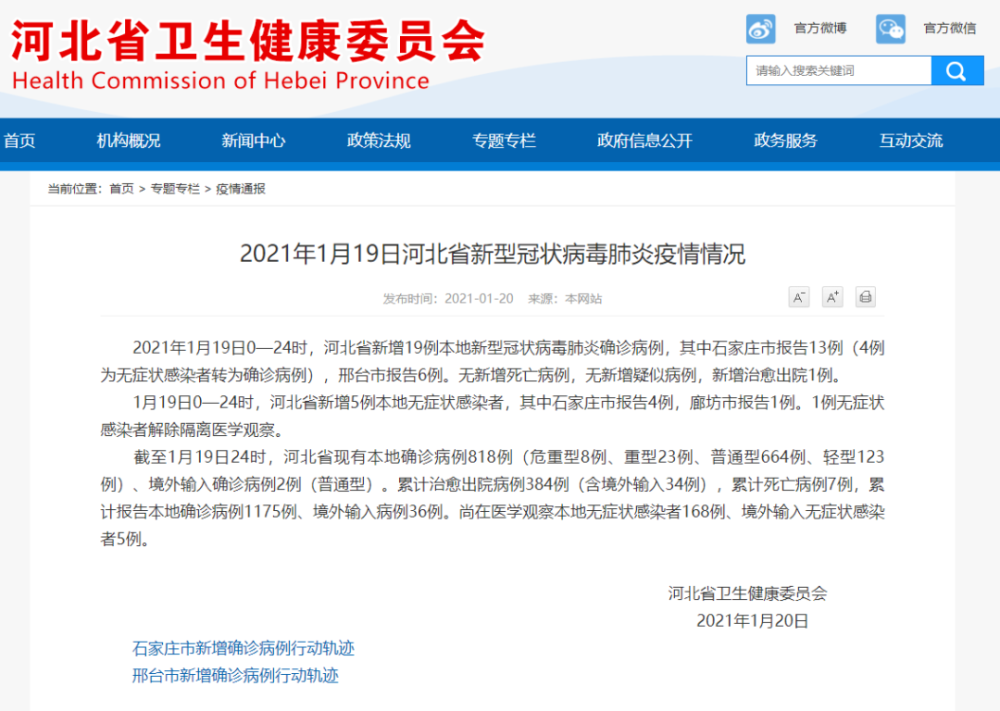 河北省卫生健康委员会
Health Commission of Hebei Province

官方微博 官方微信

请输入搜索关键词

首页 机构概况 新闻中心 政策法规 专题专栏 政府信息公开 政务服务 互动交流

当前位置：首页 > 专题专栏 > 疫情通报

2021年1月19日河北省新型冠状病毒肺炎疫情情况

发布时间：2021-01-20 来源：本网站

A⁻ A⁺

2021年1月19日0—24时，河北省新增19例本地新型冠状病毒肺炎确诊病例，其中石家庄市报告13例（4例为无症状感染者转为确诊病例），邢台市报告6例。无新增死亡病例，无新增疑似病例，新增治愈出院1例。

1月19日0—24时，河北省新增5例本地无症状感染者，其中石家庄市报告4例，廊坊市报告1例。1例无症状感染者解除隔离医学观察。

截至1月19日24时，河北省现有本地确诊病例818例（危重型8例、重型23例、普通型664例、轻型123例）、境外输入确诊病例2例（普通型）。累计治愈出院病例384例（含境外输入34例），累计死亡病例7例，累计报告本地确诊病例1175例、境外输入病例36例。尚在医学观察本地无症状感染者168例、境外输入无症状感染者5例。

河北省卫生健康委员会
2021年1月20日

石家庄市新增确诊病例行动轨迹
邢台市新增确诊病例行动轨迹